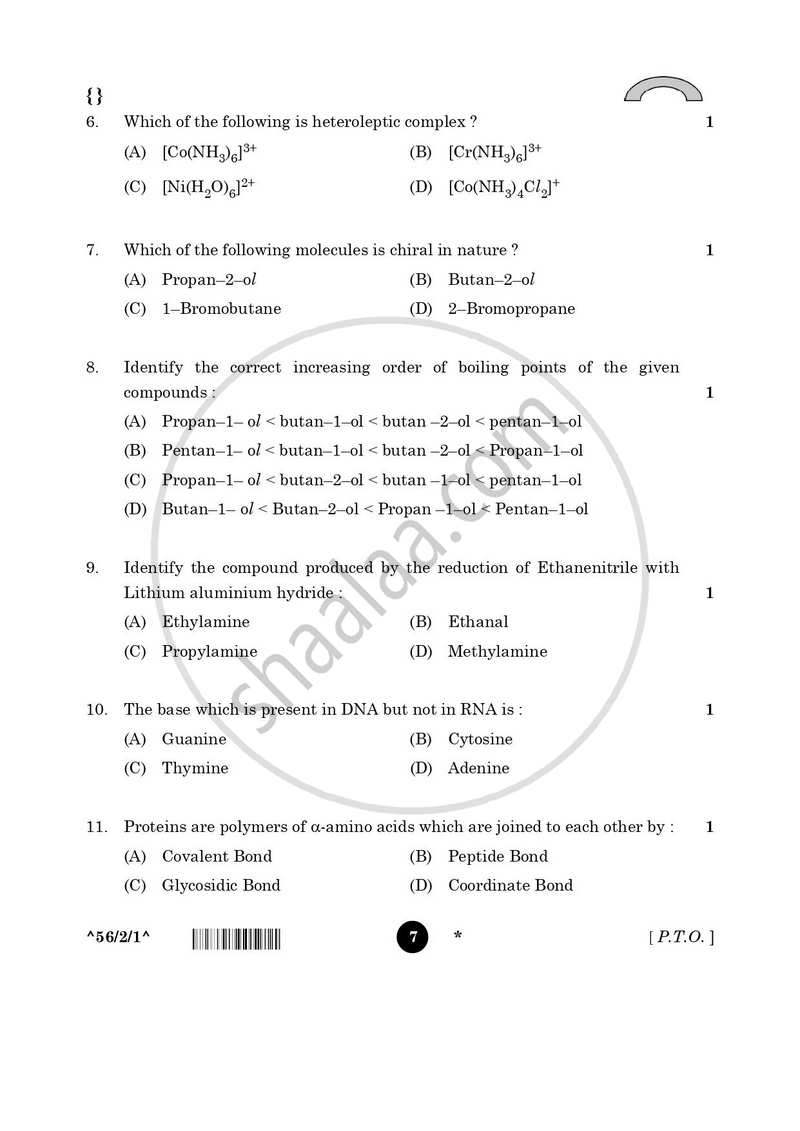 {}

6. Which of the following is heteroleptic complex ? 1

(A) $[Co(NH_3)_6]^{3+}$ (B) $[Cr(NH_3)_6]^{3+}$

(C) $[Ni(H_2O)_6]^{2+}$ (D) $[Co(NH_3)_4Cl_2]^+$

7. Which of the following molecules is chiral in nature ? 1

(A) Propan–2–ol (B) Butan–2–ol

(C) 1–Bromobutane (D) 2–Bromopropane

8. Identify the correct increasing order of boiling points of the given compounds : 1

(A) Propan–1– ol < butan–1–ol < butan –2–ol < pentan–1–ol

(B) Pentan–1– ol < butan–1–ol < butan –2–ol < Propan–1–ol

(C) Propan–1– ol < butan–2–ol < butan –1–ol < pentan–1–ol

(D) Butan–1– ol < Butan–2–ol < Propan –1–ol < Pentan–1–ol

9. Identify the compound produced by the reduction of Ethanenitrile with Lithium aluminium hydride : 1

(A) Ethylamine (B) Ethanal

(C) Propylamine (D) Methylamine

10. The base which is present in DNA but not in RNA is : 1

(A) Guanine (B) Cytosine

(C) Thymine (D) Adenine

11. Proteins are polymers of α-amino acids which are joined to each other by : 1

(A) Covalent Bond (B) Peptide Bond

(C) Glycosidic Bond (D) Coordinate Bond

^56/2/1^ 7 * [ P.T.O. ]

shaalaa.com